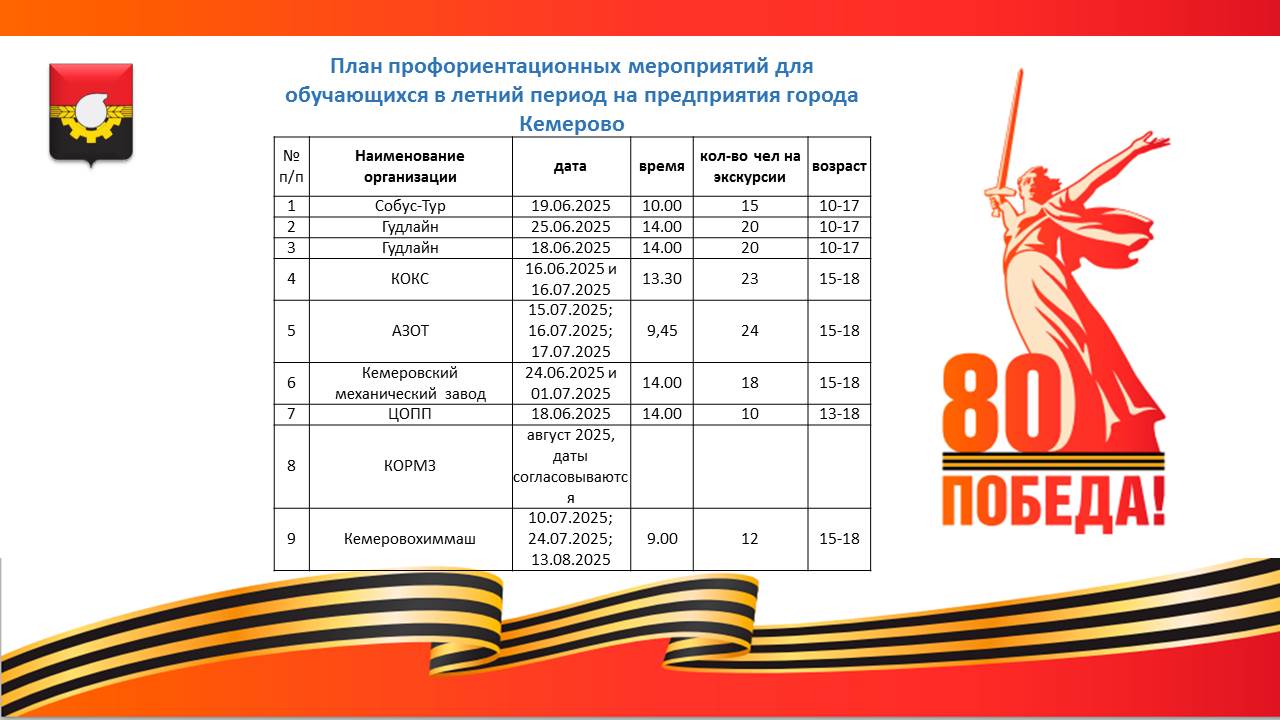 План профориентационных мероприятий для обучающихся в летний период на предприятия города Кемерово

| № п/п | Наименование организации | дата | время | кол-во чел на экскурсии | возраст |
|---|---|---|---|---|---|
| 1 | Собус-Тур | 19.06.2025 | 10.00 | 15 | 10-17 |
| 2 | Гудлайн | 25.06.2025 | 14.00 | 20 | 10-17 |
| 3 | Гудлайн | 18.06.2025 | 14.00 | 20 | 10-17 |
| 4 | КОКС | 16.06.2025 и 16.07.2025 | 13.30 | 23 | 15-18 |
| 5 | АЗОТ | 15.07.2025; 16.07.2025; 17.07.2025 | 9,45 | 24 | 15-18 |
| 6 | Кемеровский механический завод | 24.06.2025 и 01.07.2025 | 14.00 | 18 | 15-18 |
| 7 | ЦОПП | 18.06.2025 | 14.00 | 10 | 13-18 |
| 8 | КОРМЗ | август 2025, даты согласовываются | | | |
| 9 | Кемеровохиммаш | 10.07.2025; 24.07.2025; 13.08.2025 | 9.00 | 12 | 15-18 |

80
ПОБЕДА!